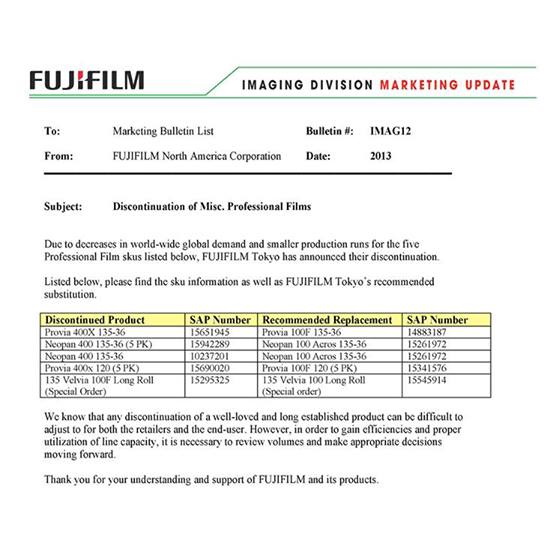 FUJIFILM

IMAGING DIVISION MARKETING UPDATE

To: Marketing Bulletin List Bulletin #: IMAG12

From: FUJIFILM North America Corporation Date: 2013

Subject: Discontinuation of Misc. Professional Films

Due to decreases in world-wide global demand and smaller production runs for the five Professional Film skus listed below, FUJIFILM Tokyo has announced their discontinuation.

Listed below, please find the sku information as well as FUJIFILM Tokyo's recommended substitution.

| Discontinued Product | SAP Number | Recommended Replacement | SAP Number |
|---|---|---|---|
| Provia 400X 135-36 | 15651945 | Provia 100F 135-36 | 14883187 |
| Neopan 400 135-36 (5 PK) | 15942289 | Neopan 100 Acros 135-36 | 15261972 |
| Neopan 400 135-36 | 10237201 | Neopan 100 Acros 135-36 | 15261972 |
| Provia 400x 120 (5 PK) | 15690020 | Provia 100F 120 (5 PK) | 15341576 |
| 135 Velvia 100F Long Roll (Special Order) | 15295325 | 135 Velvia 100 Long Roll (Special order) | 15545914 |

We know that any discontinuation of a well-loved and long established product can be difficult to adjust to for both the retailers and the end-user. However, in order to gain efficiencies and proper utilization of line capacity, it is necessary to review volumes and make appropriate decisions moving forward.

Thank you for your understanding and support of FUJIFILM and its products.